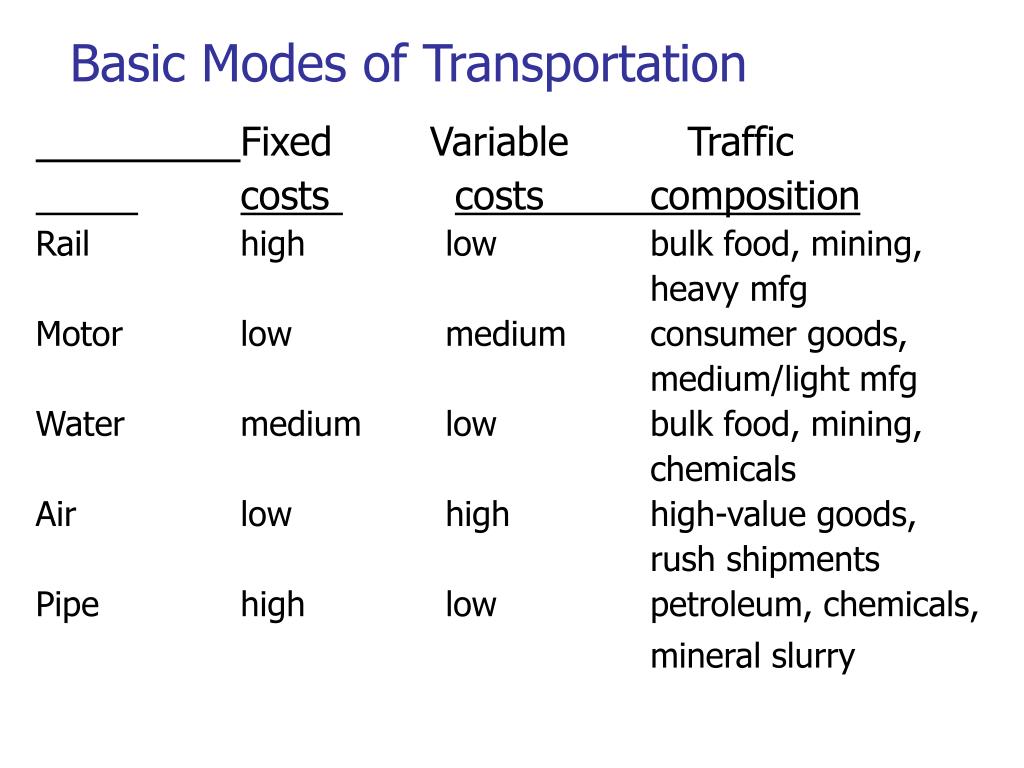 Basic Modes of Transportation

| | Fixed costs | Variable costs | Traffic composition |
|---|---|---|---|
| Rail | high | low | bulk food, mining, heavy mfg |
| Motor | low | medium | consumer goods, medium/light mfg |
| Water | medium | low | bulk food, mining, chemicals |
| Air | low | high | high-value goods, rush shipments |
| Pipe | high | low | petroleum, chemicals, mineral slurry |